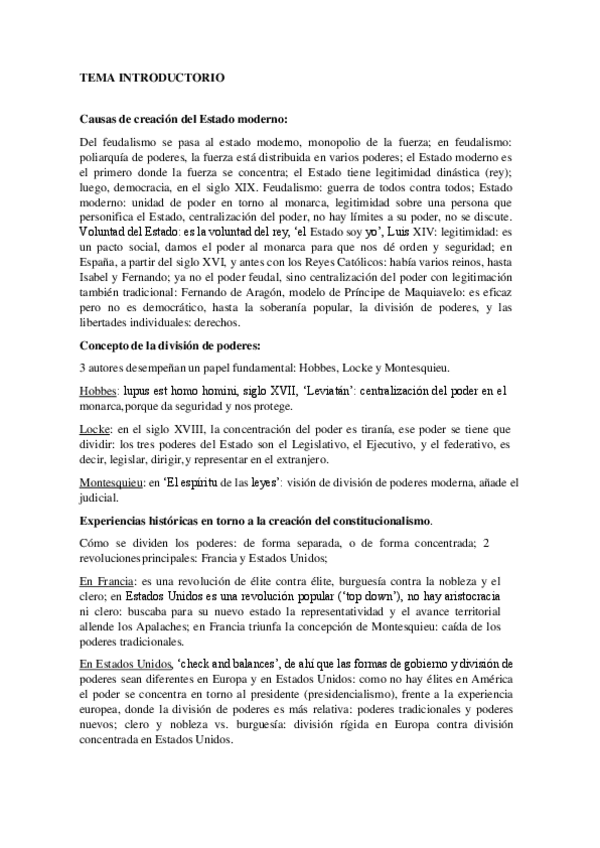 TEMA INTRODUCTORIO

Causas de creación del Estado moderno:

Del feudalismo se pasa al estado moderno, monopolio de la fuerza; en feudalismo: poliarquía de poderes, la fuerza está distribuida en varios poderes; el Estado moderno es el primero donde la fuerza se concentra; el Estado tiene legitimidad dinástica (rey); luego, democracia, en el siglo XIX. Feudalismo: guerra de todos contra todos; Estado moderno: unidad de poder en torno al monarca, legitimidad sobre una persona que personifica el Estado, centralización del poder, no hay límites a su poder, no se discute. Voluntad del Estado: es la voluntad del rey, 'el Estado soy yo', Luis XIV: legitimidad: es un pacto social, damos el poder al monarca para que nos dé orden y seguridad; en España, a partir del siglo XVI, y antes con los Reyes Católicos: había varios reinos, hasta Isabel y Fernando; ya no el poder feudal, sino centralización del poder con legitimación también tradicional: Fernando de Aragón, modelo de Príncipe de Maquiavelo: es eficaz pero no es democrático, hasta la soberanía popular, la división de poderes, y las libertades individuales: derechos.

Concepto de la división de poderes:

3 autores desempeñan un papel fundamental: Hobbes, Locke y Montesquieu.

Hobbes: lupus est homo homini, siglo XVII, 'Leviatán': centralización del poder en el monarca, porque da seguridad y nos protege.

Locke: en el siglo XVIII, la concentración del poder es tiranía, ese poder se tiene que dividir: los tres poderes del Estado son el Legislativo, el Ejecutivo, y el federativo, es decir, legislar, dirigir, y representar en el extranjero.

Montesquieu: en 'El espíritu de las leyes': visión de división de poderes moderna, añade el judicial.

Experiencias históricas en torno a la creación del constitucionalismo.

Cómo se dividen los poderes: de forma separada, o de forma concentrada; 2 revoluciones principales: Francia y Estados Unidos;

En Francia: es una revolución de élite contra élite, burguesía contra la nobleza y el clero; en Estados Unidos es una revolución popular ('top down'), no hay aristocracia ni clero: buscaba para su nuevo estado la representatividad y el avance territorial allende los Apalaches; en Francia triunfa la concepción de Montesquieu: caída de los poderes tradicionales.

En Estados Unidos, 'check and balances', de ahí que las formas de gobierno y división de poderes sean diferentes en Europa y en Estados Unidos: como no hay élites en América el poder se concentra en torno al presidente (presidencialismo), frente a la experiencia europea, donde la división de poderes es más relativa: poderes tradicionales y poderes nuevos; clero y nobleza vs. burguesía: división rígida en Europa contra división concentrada en Estados Unidos.